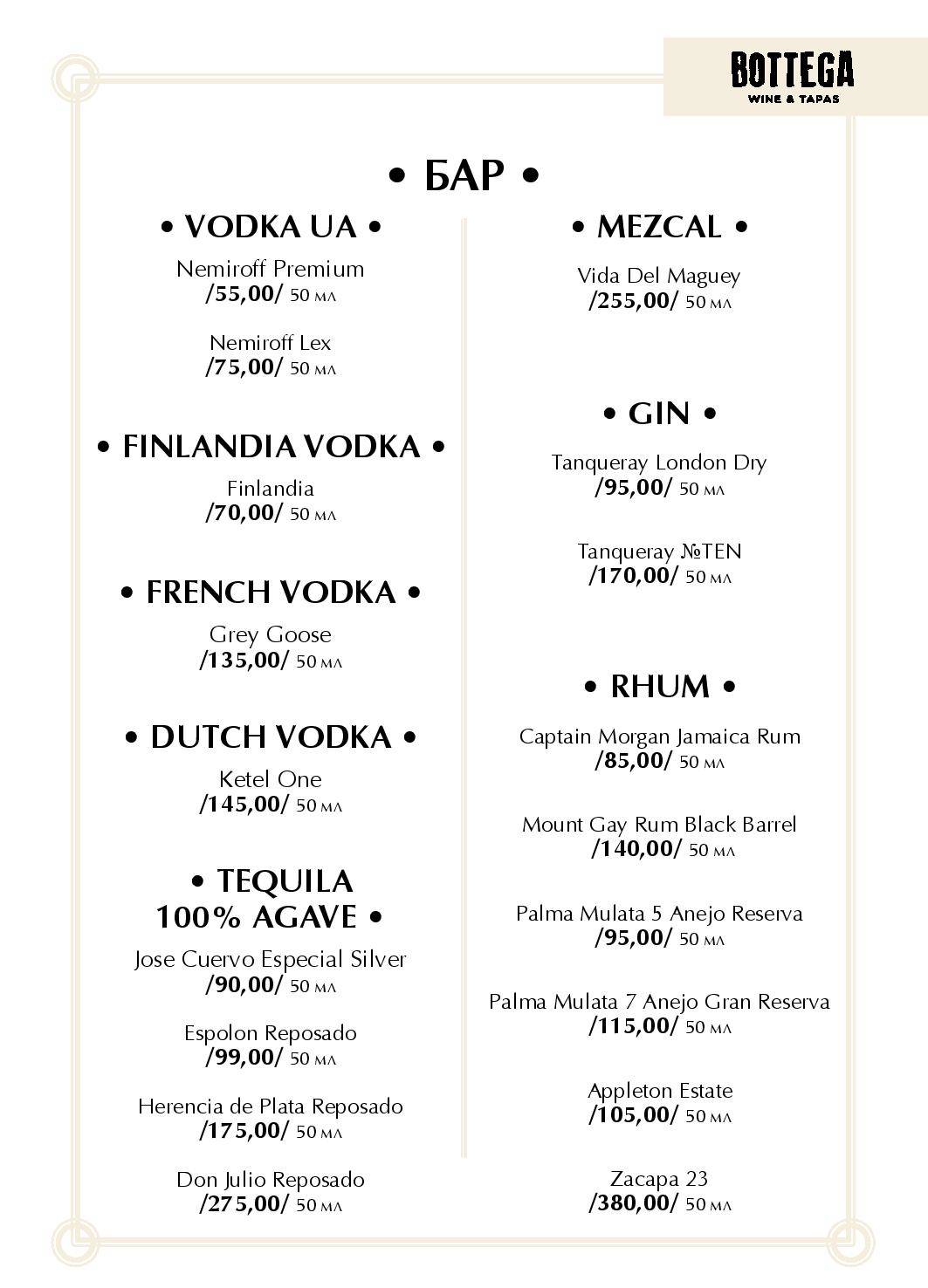 BOTTEGA
WINE & TAPAS

• БАР •

• VODKA UA •

Nemiroff Premium
/55,00/ 50 мл

Nemiroff Lex
/75,00/ 50 мл

• FINLANDIA VODKA •

Finlandia
/70,00/ 50 мл

• FRENCH VODKA •

Grey Goose
/135,00/ 50 мл

• DUTCH VODKA •

Ketel One
/145,00/ 50 мл

• TEQUILA 100% AGAVE •

Jose Cuervo Especial Silver
/90,00/ 50 мл

Espolon Reposado
/99,00/ 50 мл

Herencia de Plata Reposado
/175,00/ 50 мл

Don Julio Reposado
/275,00/ 50 мл

• MEZCAL •

Vida Del Maguey
/255,00/ 50 мл

• GIN •

Tanqueray London Dry
/95,00/ 50 мл

Tanqueray №TEN
/170,00/ 50 мл

• RHUM •

Captain Morgan Jamaica Rum
/85,00/ 50 мл

Mount Gay Rum Black Barrel
/140,00/ 50 мл

Palma Mulata 5 Anejo Reserva
/95,00/ 50 мл

Palma Mulata 7 Anejo Gran Reserva
/115,00/ 50 мл

Appleton Estate
/105,00/ 50 мл

Zacapa 23
/380,00/ 50 мл